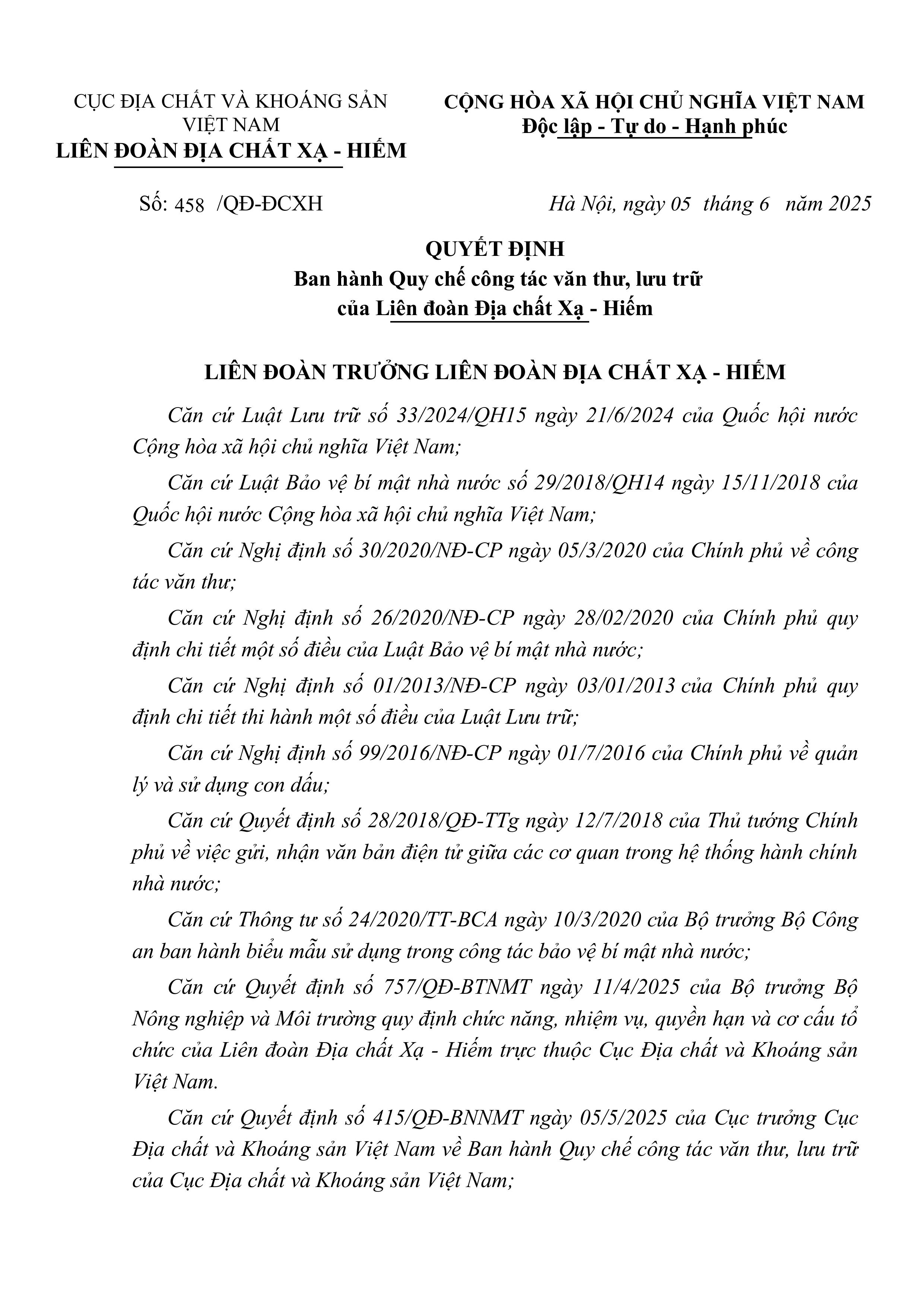 CỤC ĐỊA CHẤT VÀ KHOÁNG SẢN VIỆT NAM
LIÊN ĐOÀN ĐỊA CHẤT XẠ - HIẾM

CỘNG HÒA XÃ HỘI CHỦ NGHĨA VIỆT NAM
Độc lập - Tự do - Hạnh phúc

Số: 458 /QĐ-ĐCXH

Hà Nội, ngày 05 tháng 6 năm 2025

QUYẾT ĐỊNH
Ban hành Quy chế công tác văn thư, lưu trữ của Liên đoàn Địa chất Xạ - Hiếm

LIÊN ĐOÀN TRƯỞNG LIÊN ĐOÀN ĐỊA CHẤT XẠ - HIẾM

Căn cứ Luật Lưu trữ số 33/2024/QH15 ngày 21/6/2024 của Quốc hội nước Cộng hòa xã hội chủ nghĩa Việt Nam;

Căn cứ Luật Bảo vệ bí mật nhà nước số 29/2018/QH14 ngày 15/11/2018 của Quốc hội nước Cộng hòa xã hội chủ nghĩa Việt Nam;

Căn cứ Nghị định số 30/2020/NĐ-CP ngày 05/3/2020 của Chính phủ về công tác văn thư;

Căn cứ Nghị định số 26/2020/NĐ-CP ngày 28/02/2020 của Chính phủ quy định chi tiết một số điều của Luật Bảo vệ bí mật nhà nước;

Căn cứ Nghị định số 01/2013/NĐ-CP ngày 03/01/2013 của Chính phủ quy định chi tiết thi hành một số điều của Luật Lưu trữ;

Căn cứ Nghị định số 99/2016/NĐ-CP ngày 01/7/2016 của Chính phủ về quản lý và sử dụng con dấu;

Căn cứ Quyết định số 28/2018/QĐ-TTg ngày 12/7/2018 của Thủ tướng Chính phủ về việc gửi, nhận văn bản điện tử giữa các cơ quan trong hệ thống hành chính nhà nước;

Căn cứ Thông tư số 24/2020/TT-BCA ngày 10/3/2020 của Bộ trưởng Bộ Công an ban hành biểu mẫu sử dụng trong công tác bảo vệ bí mật nhà nước;

Căn cứ Quyết định số 757/QĐ-BTNMT ngày 11/4/2025 của Bộ trưởng Bộ Nông nghiệp và Môi trường quy định chức năng, nhiệm vụ, quyền hạn và cơ cấu tổ chức của Liên đoàn Địa chất Xạ - Hiếm trực thuộc Cục Địa chất và Khoáng sản Việt Nam.

Căn cứ Quyết định số 415/QĐ-BNNMT ngày 05/5/2025 của Cục trưởng Cục Địa chất và Khoáng sản Việt Nam về Ban hành Quy chế công tác văn thư, lưu trữ của Cục Địa chất và Khoáng sản Việt Nam;